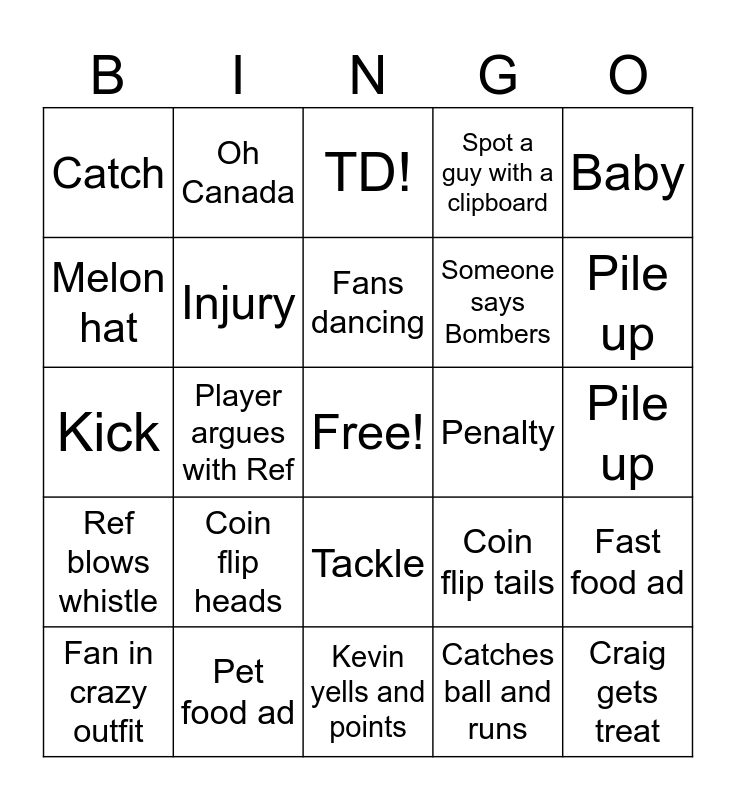 | B | I | N | G | O |
|---|---|---|---|---|
| Catch | Oh Canada | TD! | Spot a guy with a clipboard | Baby |
| Melon hat | Injury | Fans dancing | Someone says Bombers | Pile up |
| Kick | Player argues with Ref | Free! | Penalty | Pile up |
| Ref blows whistle | Coin flip heads | Tackle | Coin flip tails | Fast food ad |
| Fan in crazy outfit | Pet food ad | Kevin yells and points | Catches ball and runs | Craig gets treat |